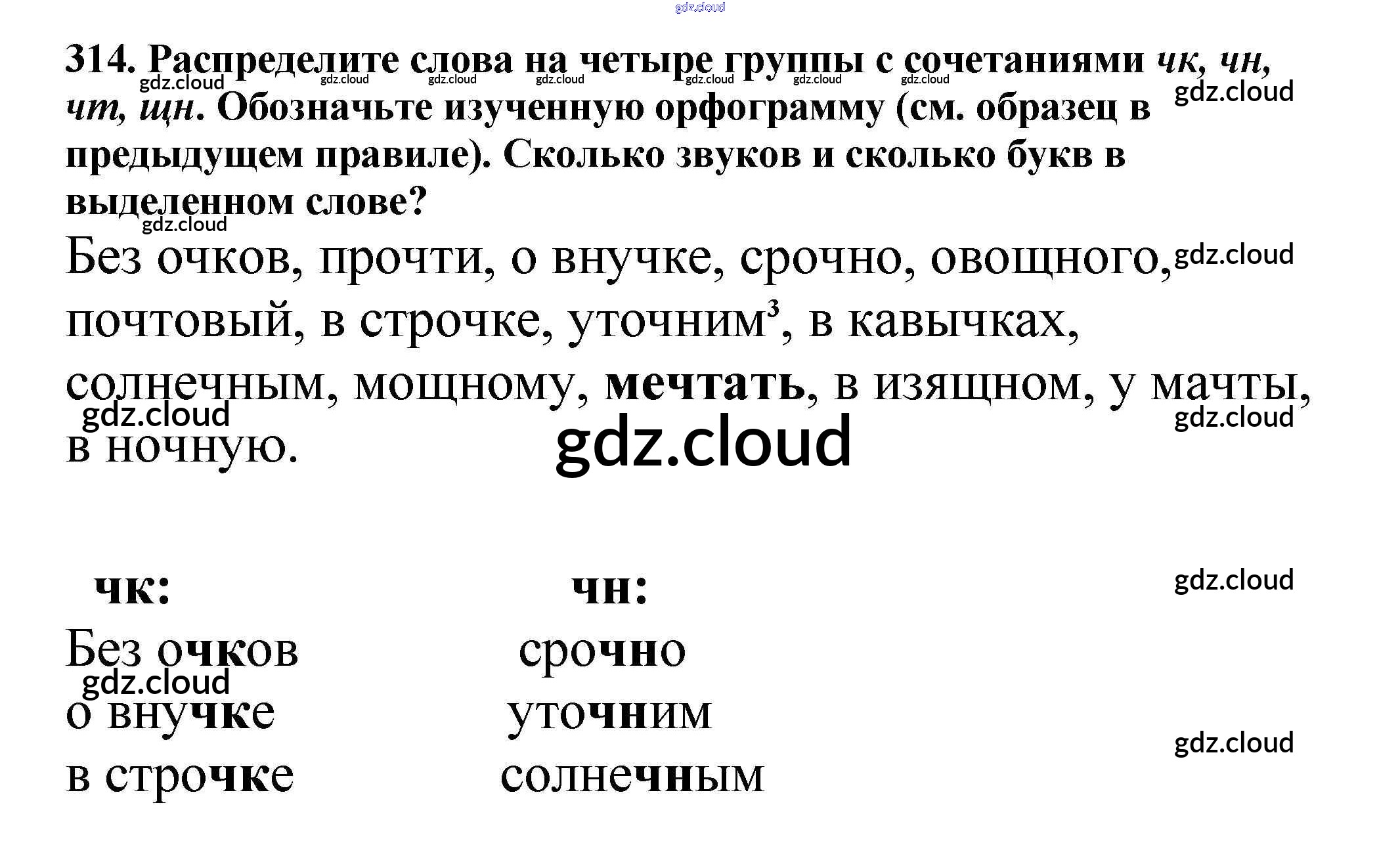 314. Распределите слова на четыре группы с сочетаниями чк, чн, чт, щн. Обозначьте изученную орфограмму (см. образец в предыдущем правиле). Сколько звуков и сколько букв в выделенном слове?

Без очков, прочти, о внучке, срочно, овощного, почтовый, в строчке, уточним$^{3}$, в кавычках, солнечным, мощному, мечтать, в изящном, у мачты, в ночную.

чк:
Без очков
о внучке
в строчке

чн:
срочно
уточним
солнечным

gdz.cloud